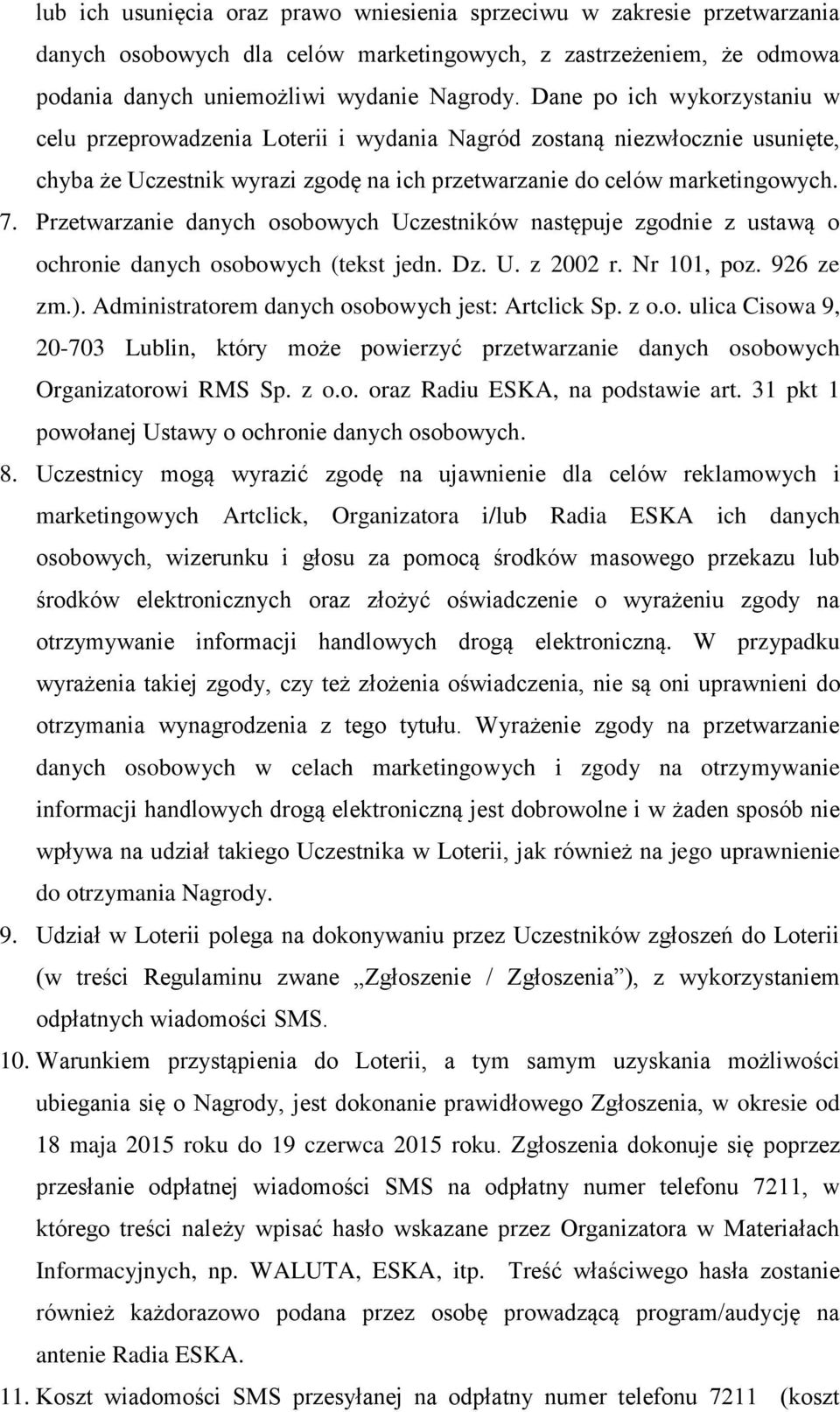 lub ich usunięcia oraz prawo wniesienia sprzeciwu w zakresie przetwarzania danych osobowych dla celów marketingowych, z zastrzeżeniem, że odmowa podania danych uniemożliwi wydanie Nagrody. Dane po ich wykorzystaniu w celu przeprowadzenia Loterii i wydania Nagród zostaną niezwłocznie usunięte, chyba że Uczestnik wyrazi zgodę na ich przetwarzanie do celów marketingowych.

7. Przetwarzanie danych osobowych Uczestników następuje zgodnie z ustawą o ochronie danych osobowych (tekst jedn. Dz. U. z 2002 r. Nr 101, poz. 926 ze zm.). Administratorem danych osobowych jest: Artclick Sp. z o.o. ulica Cisowa 9, 20-703 Lublin, który może powierzyć przetwarzanie danych osobowych Organizatorowi RMS Sp. z o.o. oraz Radiu ESKA, na podstawie art. 31 pkt 1 powołanej Ustawy o ochronie danych osobowych.

8. Uczestnicy mogą wyrazić zgodę na ujawnienie dla celów reklamowych i marketingowych Artclick, Organizatora i/lub Radia ESKA ich danych osobowych, wizerunku i głosu za pomocą środków masowego przekazu lub środków elektronicznych oraz złożyć oświadczenie o wyrażeniu zgody na otrzymywanie informacji handlowych drogą elektroniczną. W przypadku wyrażenia takiej zgody, czy też złożenia oświadczenia, nie są oni uprawnieni do otrzymania wynagrodzenia z tego tytułu. Wyrażenie zgody na przetwarzanie danych osobowych w celach marketingowych i zgody na otrzymywanie informacji handlowych drogą elektroniczną jest dobrowolne i w żaden sposób nie wpływa na udział takiego Uczestnika w Loterii, jak również na jego uprawnienie do otrzymania Nagrody.

9. Udział w Loterii polega na dokonywaniu przez Uczestników zgłoszeń do Loterii (w treści Regulaminu zwane „Zgłoszenie / Zgłoszenia”), z wykorzystaniem odpłatnych wiadomości SMS.

10. Warunkiem przystąpienia do Loterii, a tym samym uzyskania możliwości ubiegania się o Nagrody, jest dokonanie prawidłowego Zgłoszenia, w okresie od 18 maja 2015 roku do 19 czerwca 2015 roku. Zgłoszenia dokonuje się poprzez przesłanie odpłatnej wiadomości SMS na odpłatny numer telefonu 7211, w którego treści należy wpisać hasło wskazane przez Organizatora w Materiałach Informacyjnych, np. WALUTA, ESKA, itp. Treść właściwego hasła zostanie również każdorazowo podana przez osobę prowadzącą program/audycję na antenie Radia ESKA.

11. Koszt wiadomości SMS przesyłanej na odpłatny numer telefonu 7211 (koszt